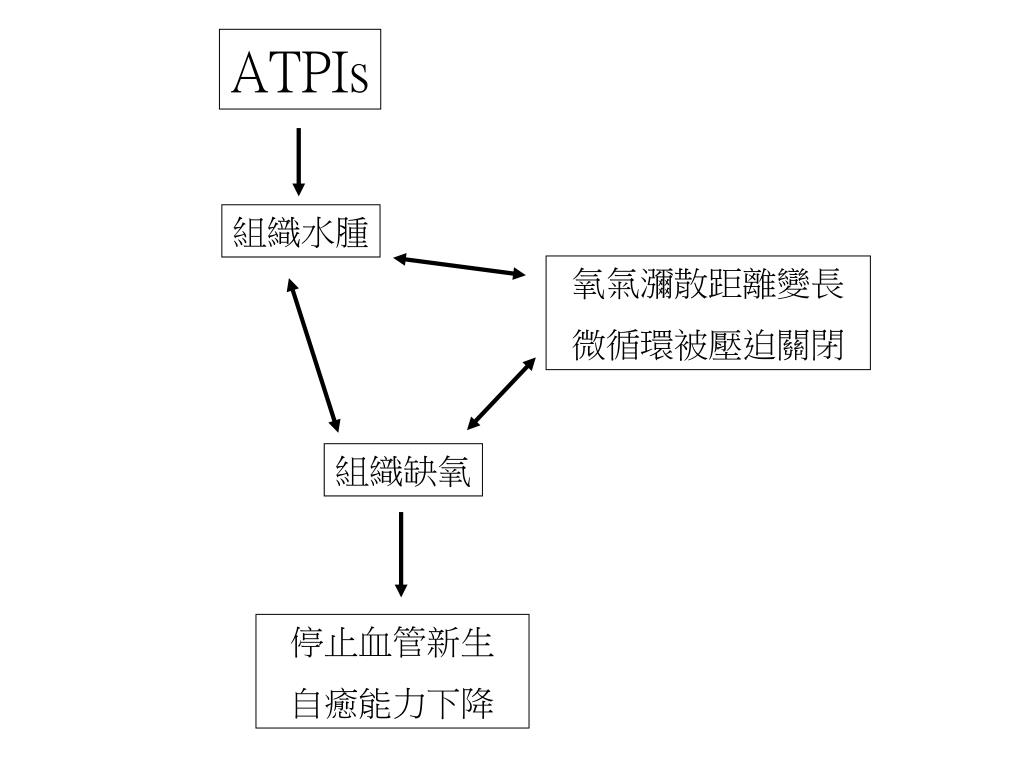 ATPIs

組織水腫

氧氣瀰散距離變長
微循環被壓迫關閉

組織缺氧

停止血管新生
自癒能力下降